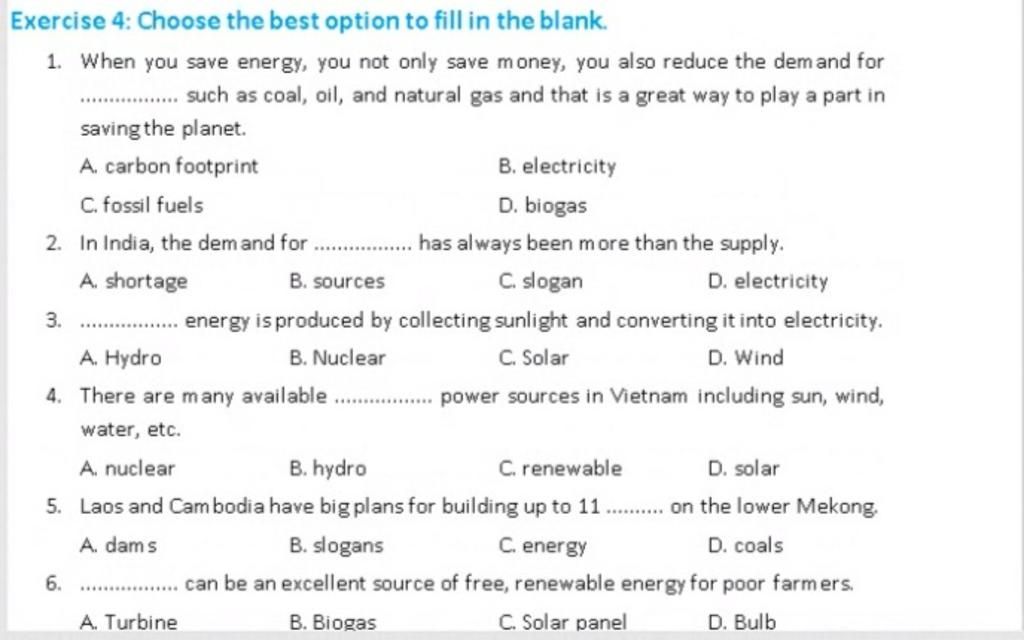 Exercise 4: Choose the best option to fill in the blank.

1. When you save energy, you not only save money, you also reduce the demand for ................ such as coal, oil, and natural gas and that is a great way to play a part in saving the planet.

A. carbon footprint
B. electricity
C. fossil fuels
D. biogas

2. In India, the demand for ................ has always been more than the supply.

A. shortage
B. sources
C. slogan
D. electricity

3. ................ energy is produced by collecting sunlight and converting it into electricity.

A. Hydro
B. Nuclear
C. Solar
D. Wind

4. There are many available ................ power sources in Vietnam including sun, wind, water, etc.

A. nuclear
B. hydro
C. renewable
D. solar

5. Laos and Cambodia have big plans for building up to 11 ......... on the lower Mekong.

A. dams
B. slogans
C. energy
D. coals

6. ................ can be an excellent source of free, renewable energy for poor farmers.

A. Turbine
B. Biogas
C. Solar panel
D. Bulb